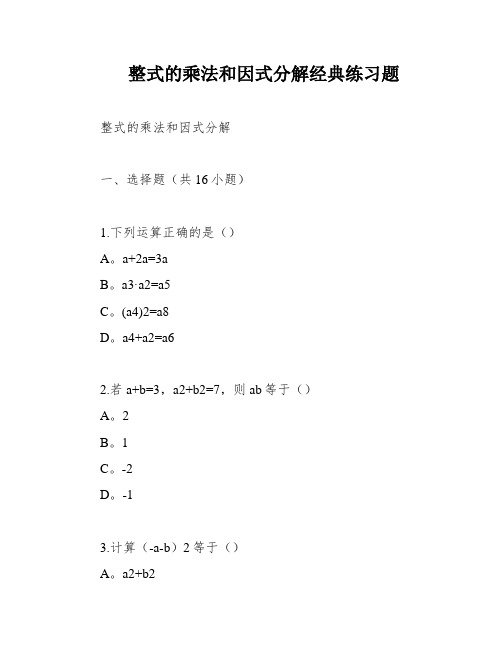 整式的乘法和因式分解经典练习题

整式的乘法和因式分解

一、选择题（共 16 小题）

1.下列运算正确的是（）

A。a+2a=3a

B。a3·a2=a5

C。(a4)2=a8

D。a4+a2=a6

2.若 a+b=3，a2+b2=7，则 ab 等于（）

A。2

B。1

C。-2

D。-1

3.计算（-a-b）2 等于（）

A。a2+b2